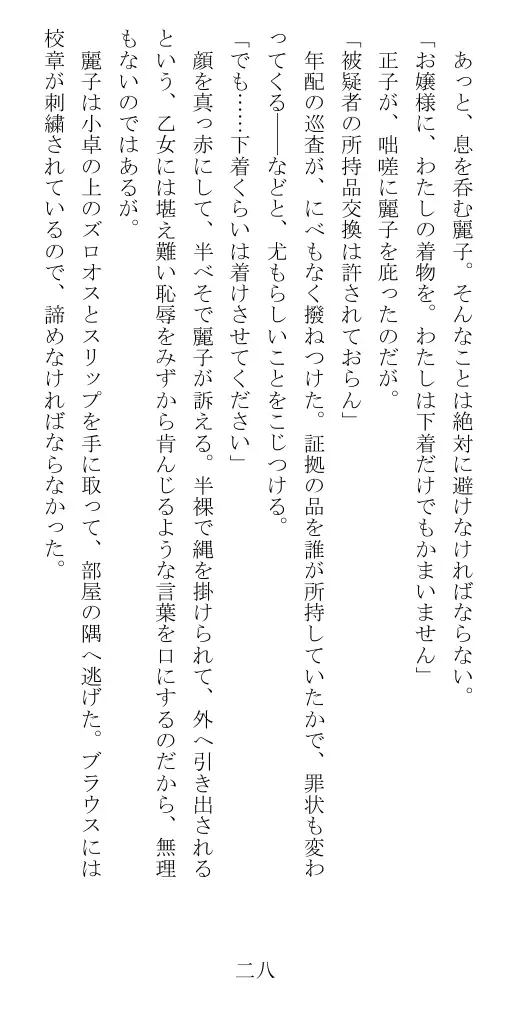 あっと、息を呑む麗子。そんなことは絶対に避けなければならない。

「お嬢様に、わたしの着物を。わたしは下着だけでもかまいません」

正子が、咄嗟に麗子を庇ったのだが。

「被疑者の所持品交換は許されておらん」

年配の巡査が、にべもなく撥ねつけた。証拠の品を誰が所持していたかで、罪状も変わってくる――などと、尤もらしいことをこじつける。

「でも……下着くらいは着けさせてください」

顔を真っ赤にして、半べそで麗子が訴える。半裸で縄を掛けられて、外へ引き出されるという、乙女には堪え難い恥辱をみずから肯んじるような言葉を口にするのだから、無理もないのではあるが。

麗子は小卓の上のズロオスとスリップを手に取って、部屋の隅へ逃げた。ブラウスには校章が刺繍されているので、諦めなければならなかった。

二八